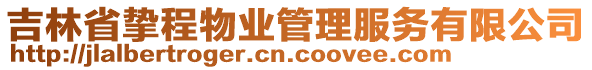 吉林省挚程物业管理服务有限公司
http://jlalbertroger.cn.coovee.com